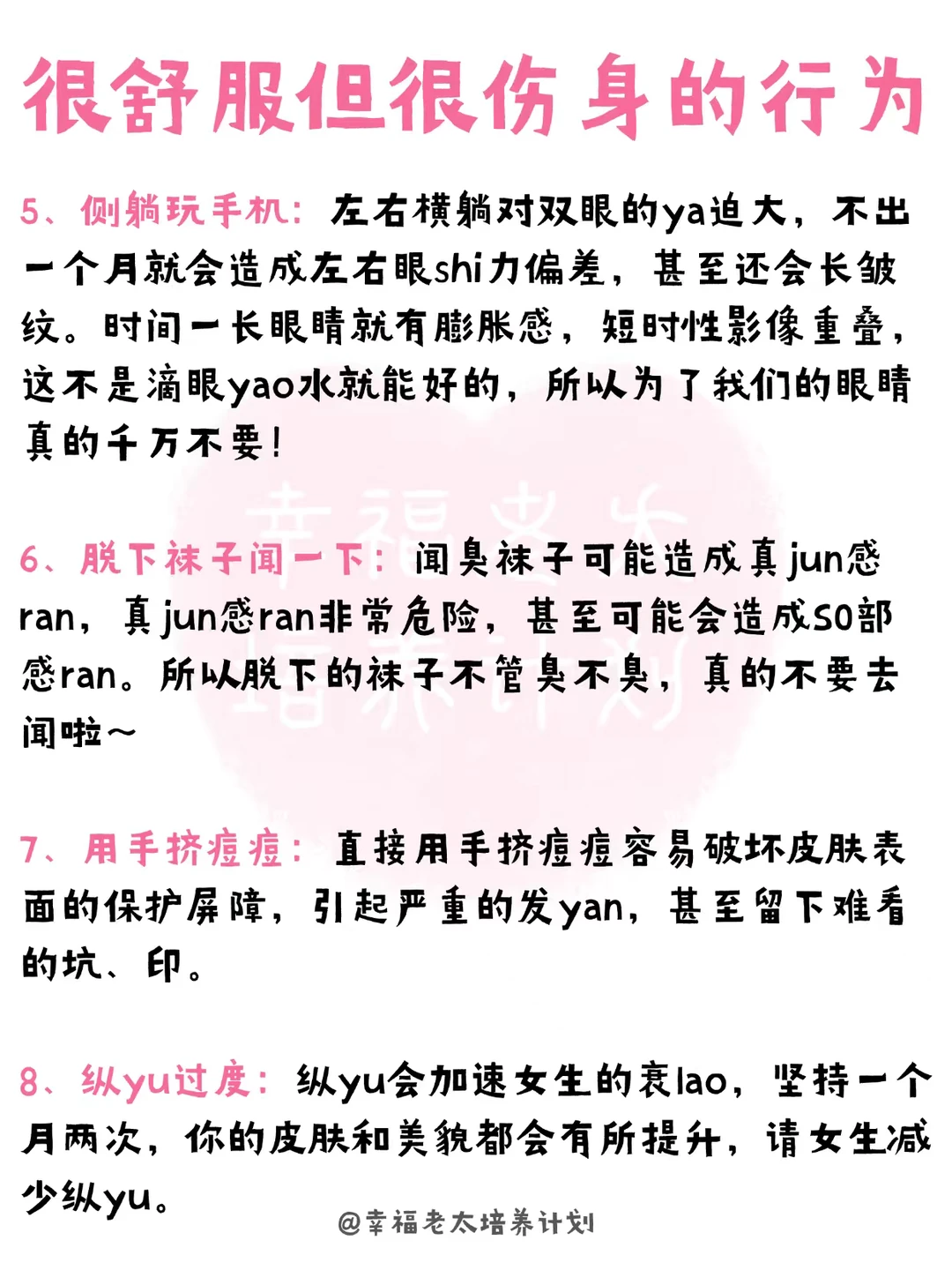 很舒服但很伤身的行为

5、侧躺玩手机：左右横躺对双眼的ya迫大，不出一个月就会造成左右眼shi力偏差，甚至还会长皱纹。时间一长眼睛就有膨胀感，短时性影像重叠，这不是滴眼yao水就能好的，所以为了我们的眼睛真的千万不要！

6、脱下袜子闻一下：闻臭袜子可能造成真jun感ran，真jun感ran非常危险，甚至可能会造成SO部感ran。所以脱下的袜子不管臭不臭，真的不要去闻啦~

7、用手挤痘痘：直接用手挤痘痘容易破坏皮肤表面的保护屏障，引起严重的发yan，甚至留下难看的坑、印。

8、纵yu过度：纵yu会加速女生的衰lao，坚持一个月两次，你的皮肤和美貌都会有所提升，请女生减少纵yu。

@幸福老太培养计划

幸福老太培养计划